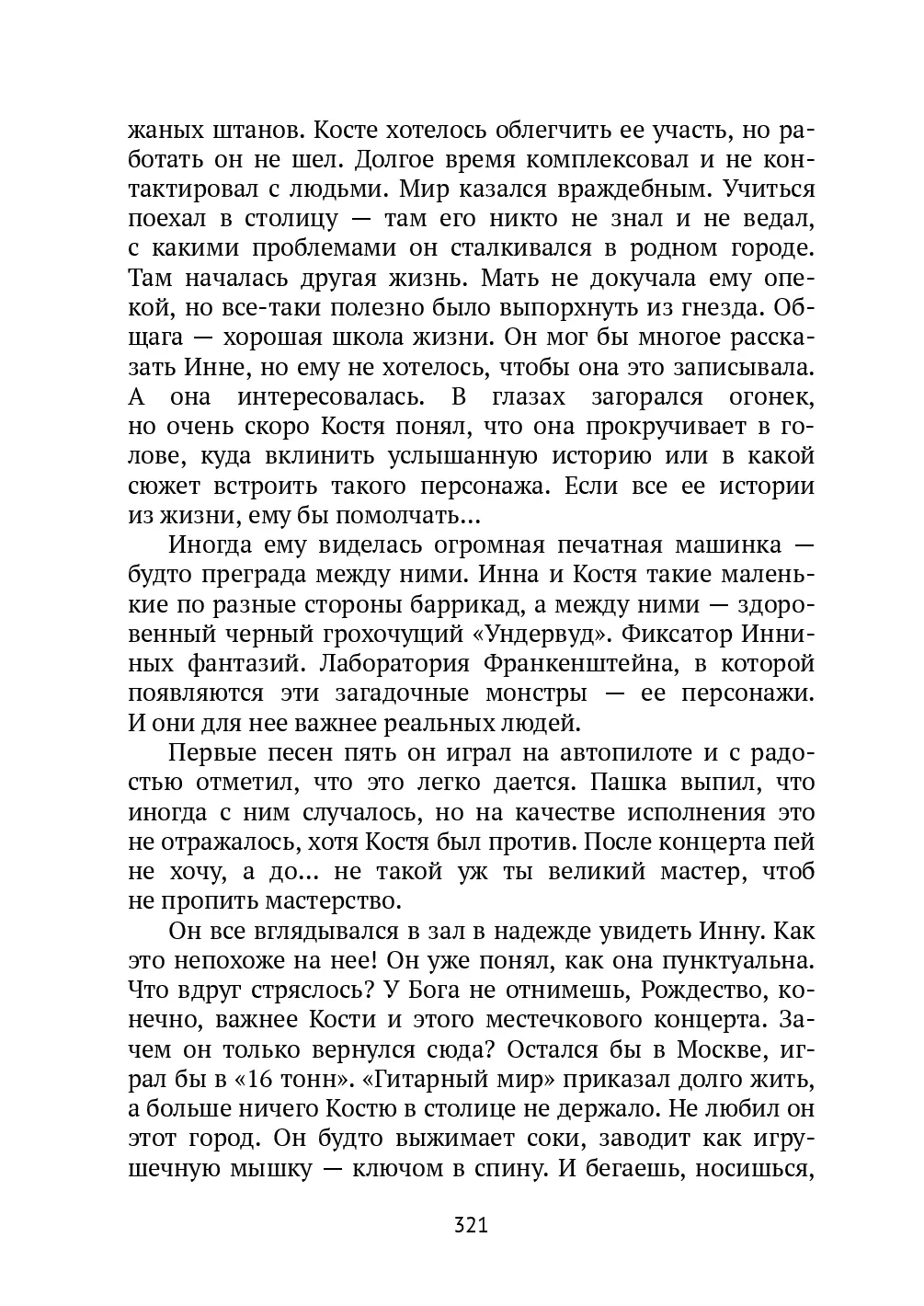 жаных штанов. Косте хотелось облегчить ее участь, но работать он не шел. Долгое время комплексовал и не контактировал с людьми. Мир казался враждебным. Учиться поехал в столицу — там его никто не знал и не ведал, с какими проблемами он сталкивался в родном городе. Там началась другая жизнь. Мать не докучала ему опекой, но все-таки полезно было выпорхнуть из гнезда. Общага — хорошая школа жизни. Он мог бы многое рассказать Инне, но ему не хотелось, чтобы она это записывала. А она интересовалась. В глазах загорался огонек, но очень скоро Костя понял, что она прокручивает в голове, куда вклинить услышанную историю или в какой сюжет встроить такого персонажа. Если все ее истории из жизни, ему бы помолчать...

Иногда ему виделась огромная печатная машинка — будто преграда между ними. Инна и Костя такие маленькие по разные стороны баррикад, а между ними — здоровенный черный грохочущий «Ундервуд». Фиксатор Инниных фантазий. Лаборатория Франкенштейна, в которой появляются эти загадочные монстры — ее персонажи. И они для нее важнее реальных людей.

Первые песен пять он играл на автопилоте и с радостью отметил, что это легко дается. Пашка выпил, что иногда с ним случалось, но на качестве исполнения это не отражалось, хотя Костя был против. После концерта пей не хочу, а до... не такой уж ты великий мастер, чтоб не пропить мастерство.

Он все вглядывался в зал в надежде увидеть Инну. Как это непохоже на нее! Он уже понял, как она пунктуальна. Что вдруг стряслось? У Бога не отнимешь, Рождество, конечно, важнее Кости и этого местечкового концерта. Зачем он только вернулся сюда? Остался бы в Москве, играл бы в «16 тонн». «Гитарный мир» приказал долго жить, а больше ничего Костю в столице не держало. Не любил он этот город. Он будто выжимает соки, заводит как игрушечную мышку — ключом в спину. И бегаешь, носишься,

321